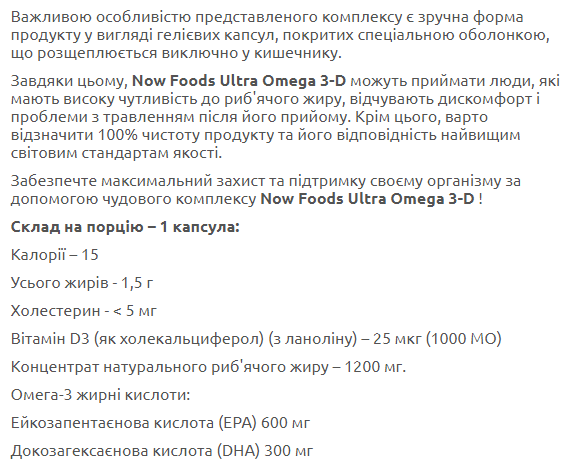 Важливою особливістю представленого комплексу є зручна форма продукту у вигляді гелієвих капсул, покритих спеціальною оболонкою, що розщеплюється виключно у кишечнику.

Завдяки цьому, Now Foods Ultra Omega 3-D можуть приймати люди, які мають високу чутливість до риб'ячого жиру, відчувають дискомфорт і проблеми з травленням після його прийому. Крім цього, варто відзначити 100% чистоту продукту та його відповідність найвищим світовим стандартам якості.

Забезпечте максимальний захист та підтримку своєму організму за допомогою чудового комплексу Now Foods Ultra Omega 3-D !

Склад на порцію – 1 капсула:

Калорії – 15

Усього жирів - 1,5 г

Холестерин - < 5 мг

Вітамін D3 (як холекальциферол) (з ланоліну) – 25 мкг (1000 МО)

Концентрат натурального риб'ячого жиру – 1200 мг.

Омега-3 жирні кислоти:

Ейкозапентаєнова кислота (EPA) 600 мг

Докозагексаєнова кислота (DHA) 300 мг